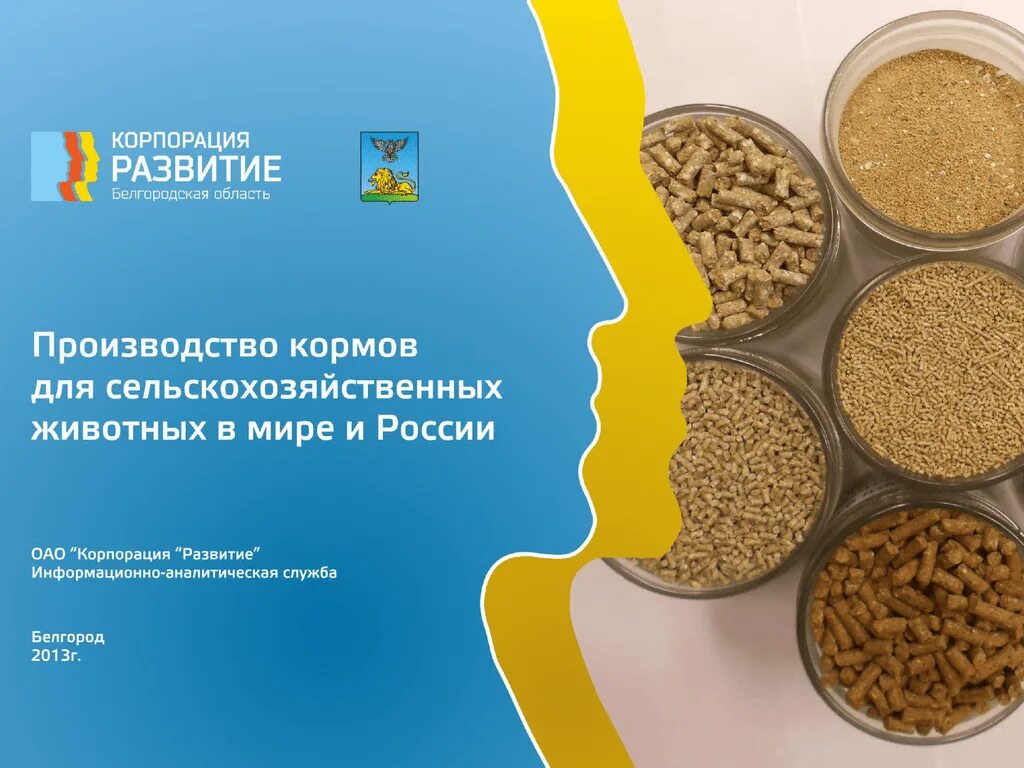 КОРПОРАЦИЯ
РАЗВИТИЕ
Белгородская область

Производство кормов для сельскохозяйственных животных в мире и России

ОАО "Корпорация "Развитие"
Информационно-аналитическая служба

Белгород
2013г.